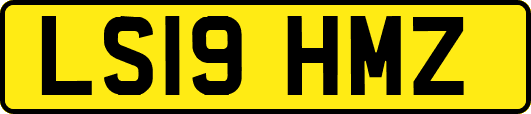 LS19 HMZ